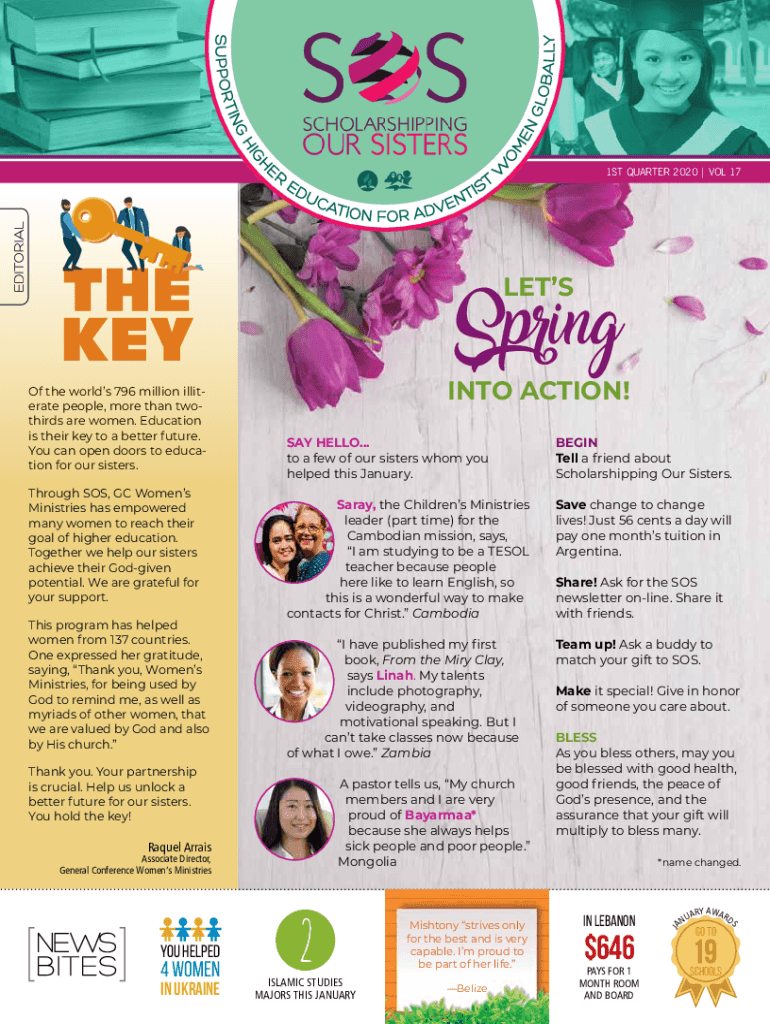 SUPPORTING HIGHER EDUCATION FOR ADVENTIST WOMEN GLOBALLY

SOS
SCHOLARSHIPPING
OUR SISTERS

1ST QUARTER 2020 | VOL 17

EDITORIAL

THE KEY

Of the world's 796 million illiterate people, more than two-thirds are women. Education is their key to a better future. You can open doors to education for our sisters.

Through SOS, GC Women's Ministries has empowered many women to reach their goal of higher education. Together we help our sisters achieve their God-given potential. We are grateful for your support.

This program has helped women from 137 countries. One expressed her gratitude, saying, "Thank you, Women's Ministries, for being used by God to remind me, as well as myriads of other women, that we are valued by God and also by His church."

Thank you. Your partnership is crucial. Help us unlock a better future for our sisters. You hold the key!

Raquel Arrais
Associate Director,
General Conference Women's Ministries

LET'S Spring INTO ACTION!

SAY HELLO...
to a few of our sisters whom you helped this January.

Saray, the Children's Ministries leader (part time) for the Cambodian mission, says, "I am studying to be a TESOL teacher because people here like to learn English, so this is a wonderful way to make contacts for Christ." Cambodia

"I have published my first book, From the Miry Clay, says Linah. My talents include photography, videography, and motivational speaking. But I can't take classes now because of what I owe." Zambia

A pastor tells us, "My church members and I are very proud of Bayarmaa* because she always helps sick people and poor people." Mongolia

BEGIN
Tell a friend about Scholarshipping Our Sisters.

Save change to change lives! Just 56 cents a day will pay one month's tuition in Argentina.

Share! Ask for the SOS newsletter on-line. Share it with friends.

Team up! Ask a buddy to match your gift to SOS.

Make it special! Give in honor of someone you care about.

BLESS
As you bless others, may you be blessed with good health, good friends, the peace of God's presence, and the assurance that your gift will multiply to bless many.

*name changed.

NEWS BITES

YOU HELPED 4 WOMEN IN UKRAINE

2
ISLAMIC STUDIES MAJORS THIS JANUARY

Mishtony "strives only for the best and is very capable. I'm proud to be part of her life."
—Belize

IN LEBANON
$646
PAYS FOR 1 MONTH ROOM AND BOARD

JANUARY AWARDS
GO TO
19
SCHOOLS